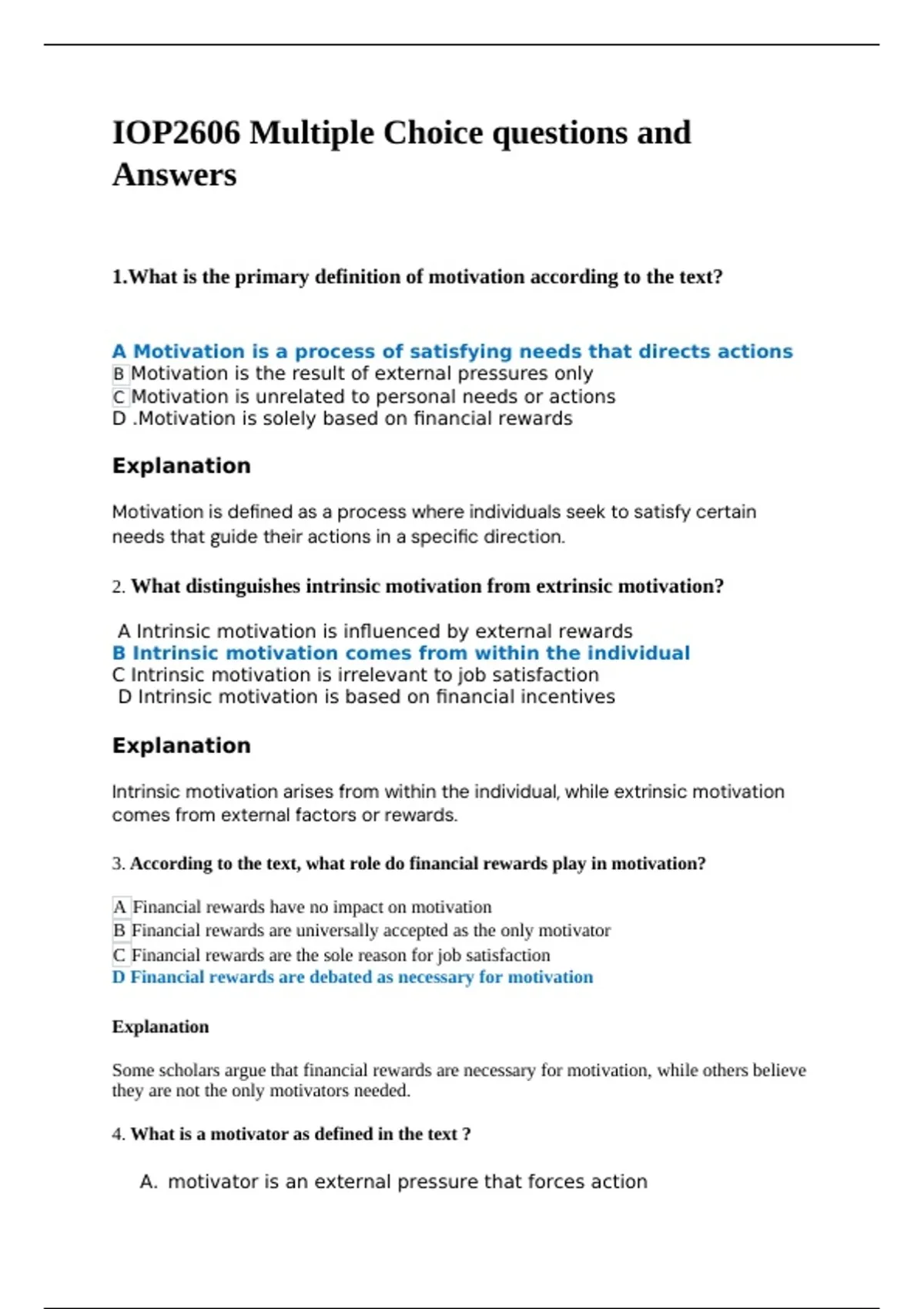 IOP2606 Multiple Choice questions and Answers

1.What is the primary definition of motivation according to the text?

A Motivation is a process of satisfying needs that directs actions
B Motivation is the result of external pressures only
C Motivation is unrelated to personal needs or actions
D .Motivation is solely based on financial rewards

Explanation

Motivation is defined as a process where individuals seek to satisfy certain needs that guide their actions in a specific direction.

2. What distinguishes intrinsic motivation from extrinsic motivation?

A Intrinsic motivation is influenced by external rewards
B Intrinsic motivation comes from within the individual
C Intrinsic motivation is irrelevant to job satisfaction
D Intrinsic motivation is based on financial incentives

Explanation

Intrinsic motivation arises from within the individual, while extrinsic motivation comes from external factors or rewards.

3. According to the text, what role do financial rewards play in motivation?

A Financial rewards have no impact on motivation
B Financial rewards are universally accepted as the only motivator
C Financial rewards are the sole reason for job satisfaction
D Financial rewards are debated as necessary for motivation

Explanation

Some scholars argue that financial rewards are necessary for motivation, while others believe they are not the only motivators needed.

4. What is a motivator as defined in the text ?

A. motivator is an external pressure that forces action